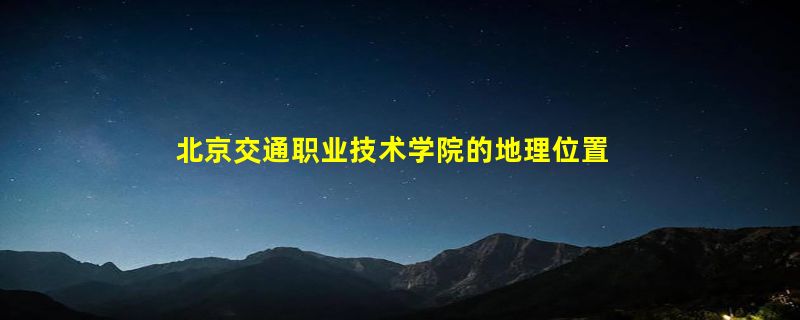 北京交通职业技术学院的地理位置